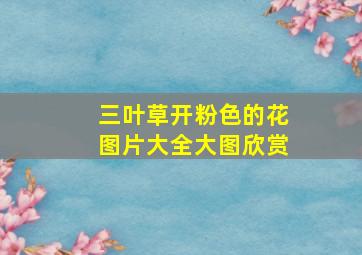 三叶草开粉色的花
图片大全大图欣赏